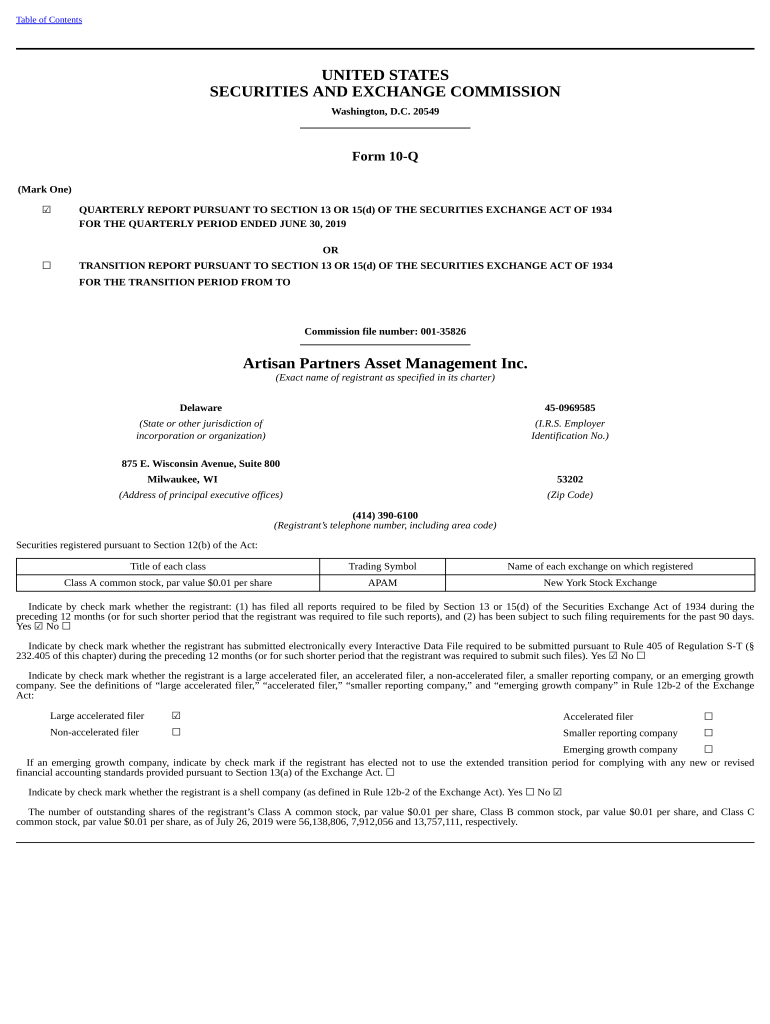 Table of Contents

UNITED STATES
SECURITIES AND EXCHANGE COMMISSION
Washington, D.C. 20549

Form 10-Q

(Mark One)

☑ QUARTERLY REPORT PURSUANT TO SECTION 13 OR 15(d) OF THE SECURITIES EXCHANGE ACT OF 1934
FOR THE QUARTERLY PERIOD ENDED JUNE 30, 2019

OR

☐ TRANSITION REPORT PURSUANT TO SECTION 13 OR 15(d) OF THE SECURITIES EXCHANGE ACT OF 1934
FOR THE TRANSITION PERIOD FROM TO

Commission file number: 001-35826

Artisan Partners Asset Management Inc.
(Exact name of registrant as specified in its charter)

Delaware
(State or other jurisdiction of incorporation or organization)

45-0969585
(I.R.S. Employer Identification No.)

875 E. Wisconsin Avenue, Suite 800
Milwaukee, WI
(Address of principal executive offices)

53202
(Zip Code)

(414) 390-6100
(Registrant's telephone number, including area code)

Securities registered pursuant to Section 12(b) of the Act:

| Title of each class | Trading Symbol | Name of each exchange on which registered |
|---|---|---|
| Class A common stock, par value $0.01 per share | APAM | New York Stock Exchange |

Indicate by check mark whether the registrant: (1) has filed all reports required to be filed by Section 13 or 15(d) of the Securities Exchange Act of 1934 during the preceding 12 months (or for such shorter period that the registrant was required to file such reports), and (2) has been subject to such filing requirements for the past 90 days. Yes ☑ No ☐

Indicate by check mark whether the registrant has submitted electronically every Interactive Data File required to be submitted pursuant to Rule 405 of Regulation S-T (§ 232.405 of this chapter) during the preceding 12 months (or for such shorter period that the registrant was required to submit such files). Yes ☑ No ☐

Indicate by check mark whether the registrant is a large accelerated filer, an accelerated filer, a non-accelerated filer, a smaller reporting company, or an emerging growth company. See the definitions of "large accelerated filer," "accelerated filer," "smaller reporting company," and "emerging growth company" in Rule 12b-2 of the Exchange Act:

Large accelerated filer ☑
Non-accelerated filer ☐
Accelerated filer ☐
Smaller reporting company ☐
Emerging growth company ☐

If an emerging growth company, indicate by check mark if the registrant has elected not to use the extended transition period for complying with any new or revised financial accounting standards provided pursuant to Section 13(a) of the Exchange Act. ☐

Indicate by check mark whether the registrant is a shell company (as defined in Rule 12b-2 of the Exchange Act). Yes ☐ No ☑

The number of outstanding shares of the registrant's Class A common stock, par value $0.01 per share, Class B common stock, par value $0.01 per share, and Class C common stock, par value $0.01 per share, as of July 26, 2019 were 56,138,806, 7,912,056 and 13,757,111, respectively.